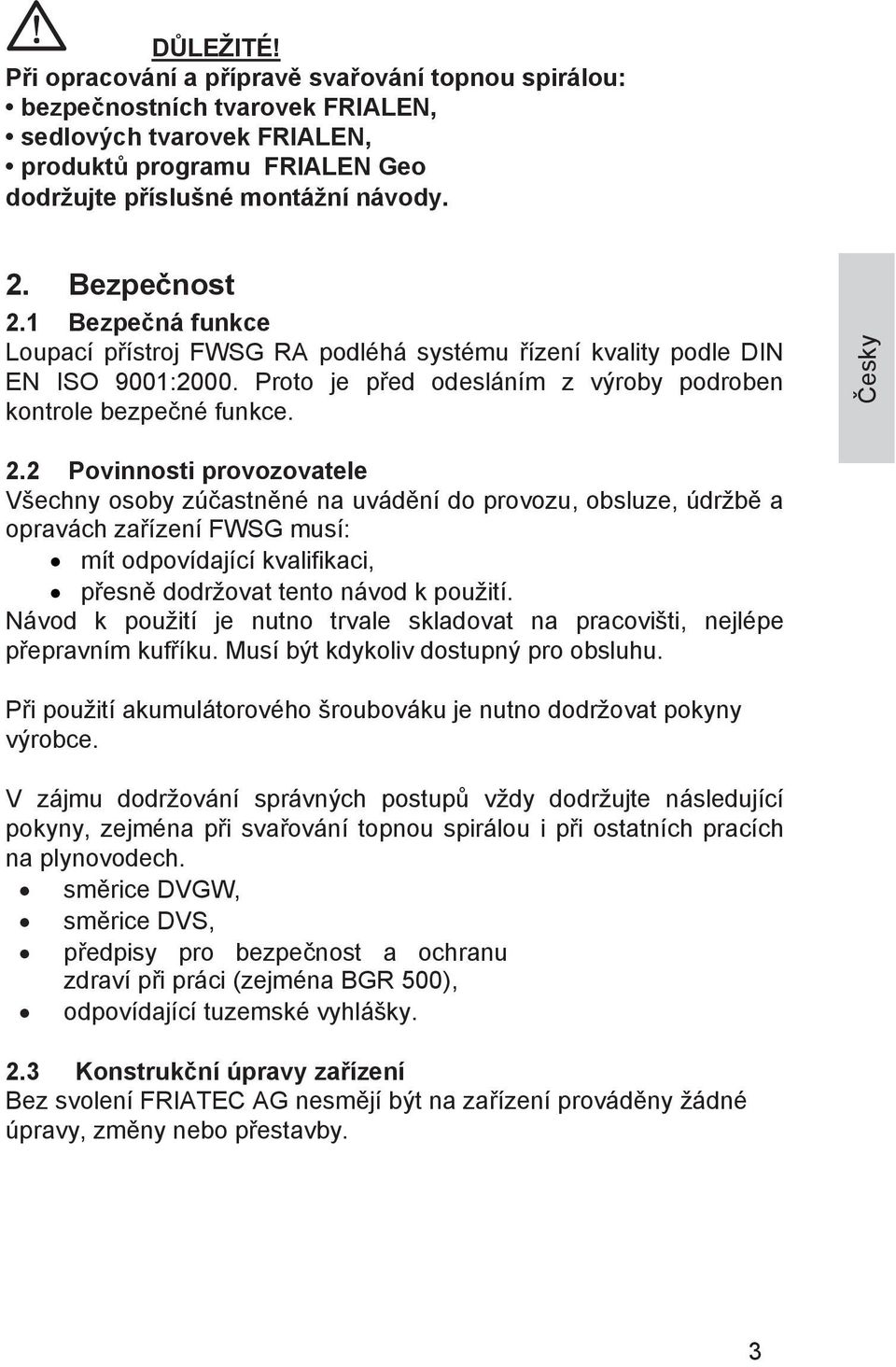 DŮLEŽITÉ!
Při opracování a přípravě svařování topnou spirálou:
• bezpečnostních tvarovek FRIALEN,
• sedlových tvarovek FRIALEN,
• produktů programu FRIALEN Geo
dodržujte příslušné montážní návody.

2. Bezpečnost
2.1 Bezpečná funkce
Loupací přístroj FWSG RA podléhá systému řízení kvality podle DIN EN ISO 9001:2000. Proto je před odesláním z výroby podroben kontrole bezpečné funkce.

Česky

2.2 Povinnosti provozovatele
Všechny osoby zúčastněné na uvádění do provozu, obsluze, údržbě a opravách zařízení FWSG musí:
• mít odpovídající kvalifikaci,
• přesně dodržovat tento návod k použití.
Návod k použití je nutno trvale skladovat na pracovišti, nejlépe přepravním kufříku. Musí být kdykoliv dostupný pro obsluhu.

Při použití akumulátorového šroubováku je nutno dodržovat pokyny výrobce.

V zájmu dodržování správných postupů vždy dodržujte následující pokyny, zejména při svařování topnou spirálou i při ostatních pracích na plynovodech.
• směrice DVGW,
• směrice DVS,
• předpisy pro bezpečnost a ochranu zdraví při práci (zejména BGR 500),
• odpovídající tuzemské vyhlášky.

2.3 Konstrukční úpravy zařízení
Bez svolení FRIATEC AG nesmějí být na zařízení prováděny žádné úpravy, změny nebo přestavby.

3